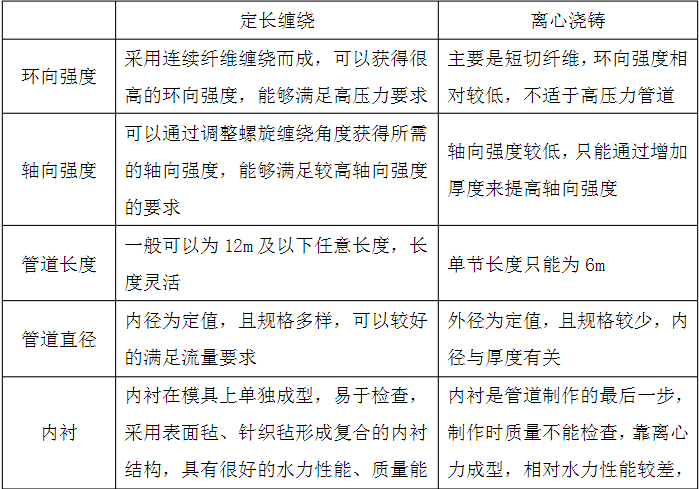 | | 定长缠绕 | 离心浇铸 |
|---|---|---|
| 环向强度 | 采用连续纤维缠绕而成，可以获得很高的环向强度，能够满足高压力要求 | 主要是短切纤维，环向强度相对较低，不适于高压力管道 |
| 轴向强度 | 可以通过调整螺旋缠绕角度获得所需的轴向强度，能够满足较高轴向强度的要求 | 轴向强度较低，只能通过增加厚度来提高轴向强度 |
| 管道长度 | 一般可以为 12m 及以下任意长度，长度灵活 | 单节长度只能为 6m |
| 管道直径 | 内径为定值，且规格多样，可以较好的满足流量要求 | 外径为定值，且规格较少，内径与厚度有关 |
| 内衬 | 内衬在模具上单独成型，易于检查，采用表面毡、针织毡形成复合的内衬结构，具有很好的水力性能、质量能 | 内衬是管道制作的最后一步，制作时质量不能检查，靠离心力成型，相对水力性能较差， |